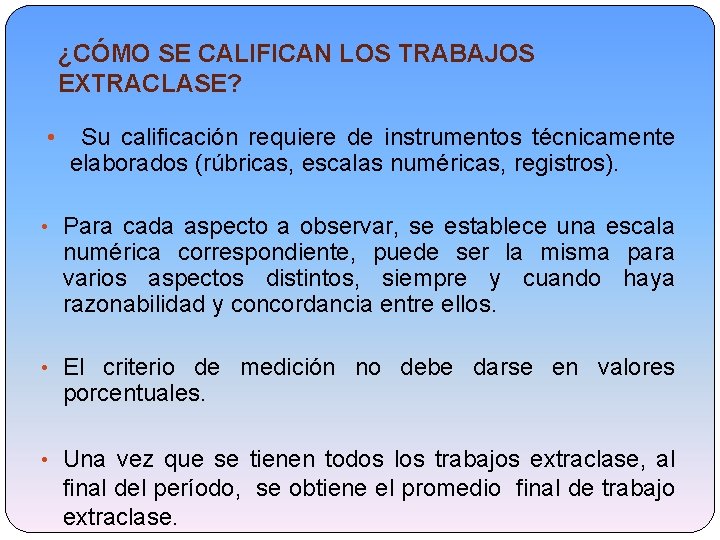 ¿CÓMO SE CALIFICAN LOS TRABAJOS EXTRACLASE?

• Su calificación requiere de instrumentos técnicamente elaborados (rúbricas, escalas numéricas, registros).

• Para cada aspecto a observar, se establece una escala numérica correspondiente, puede ser la misma para varios aspectos distintos, siempre y cuando haya razonabilidad y concordancia entre ellos.

• El criterio de medición no debe darse en valores porcentuales.

• Una vez que se tienen todos los trabajos extraclase, al final del período, se obtiene el promedio final de trabajo extraclase.